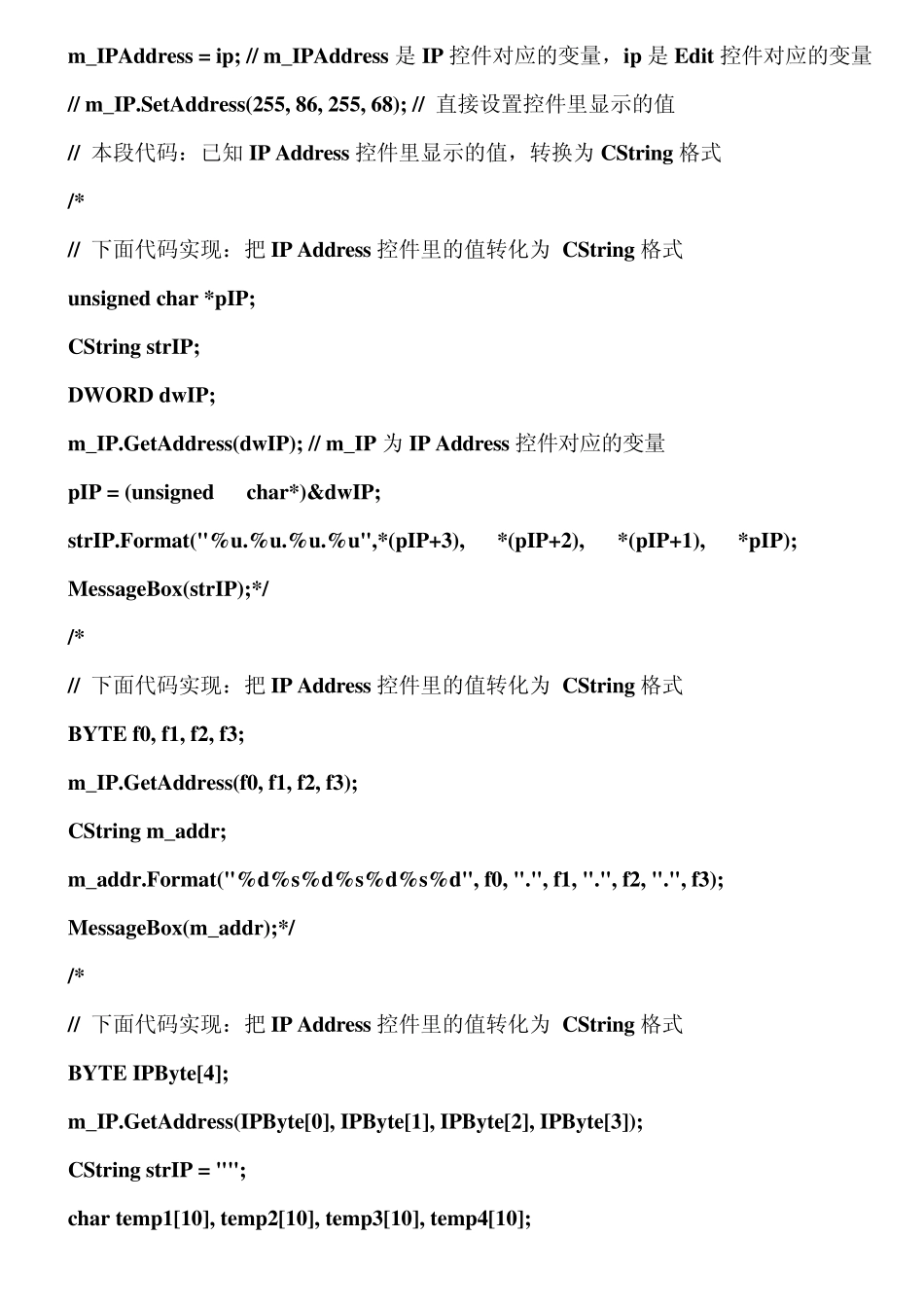 m_IPAddress = ip; // m_IPAddress 是 IP 控件对应的变量，ip 是 Edit 控件对应的变量

// m_IP.SetAddress(255, 86, 255, 68); // 直接设置控件里显示的值

// 本段代码：已知 IP Address 控件里显示的值，转换为 CString 格式

/*

// 下面代码实现：把 IP Address 控件里的值转化为 CString 格式

unsigned char *pIP;

CString strIP;

DWORD dwIP;

m_IP.GetAddress(dwIP); // m_IP 为 IP Address 控件对应的变量

pIP = (unsigned char*)&dwIP;

strIP.Format("%u.%u.%u.%u",*(pIP+3), *(pIP+2), *(pIP+1), *pIP);

MessageBox(strIP);*/

/*

// 下面代码实现：把 IP Address 控件里的值转化为 CString 格式

BYTE f0, f1, f2, f3;

m_IP.GetAddress(f0, f1, f2, f3);

CString m_addr;

m_addr.Format("%d%s%d%s%d%s%d", f0, ".", f1, ".", f2, ".", f3);

MessageBox(m_addr);*/

/*

// 下面代码实现：把 IP Address 控件里的值转化为 CString 格式

BYTE IPByte[4];

m_IP.GetAddress(IPByte[0], IPByte[1], IPByte[2], IPByte[3]);

CString strIP = "";

char temp1[10], temp2[10], temp3[10], temp4[10];